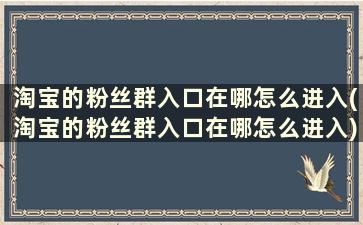 淘宝的粉丝群入口在哪怎么进入(淘宝的粉丝群入口在哪怎么进入)